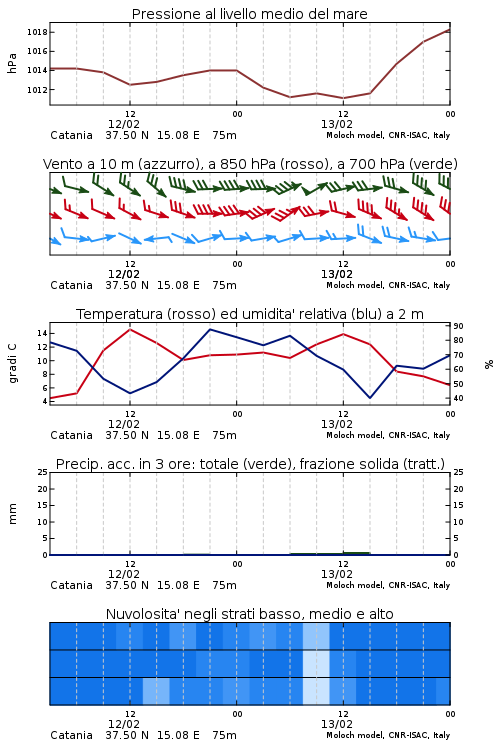 Pressione al livello medio del mare

hPa

1018
1016
1014
1012

12
12/02
00
12
13/02
00

Catania 37.50 N 15.08 E 75m
Moloch model, CNR-ISAC, Italy

Vento a 10 m (azzurro), a 850 hPa (rosso), a 700 hPa (verde)

12
12/02
00
12
13/02
00

Catania 37.50 N 15.08 E 75m
Moloch model, CNR-ISAC, Italy

Temperatura (rosso) ed umidita' relativa (blu) a 2 m

gradi C

14
12
10
8
6
4

90
80
70
60
50
40

%

12
12/02
00
12
13/02
00

Catania 37.50 N 15.08 E 75m
Moloch model, CNR-ISAC, Italy

Precip. acc. in 3 ore: totale (verde), frazione solida (tratt.)

mm

25
20
15
10
5
0

25
20
15
10
5
0

12
12/02
00
12
13/02
00

Catania 37.50 N 15.08 E 75m
Moloch model, CNR-ISAC, Italy

Nuvolosita' negli strati basso, medio e alto

12
12/02
00
12
13/02
00

Catania 37.50 N 15.08 E 75m
Moloch model, CNR-ISAC, Italy